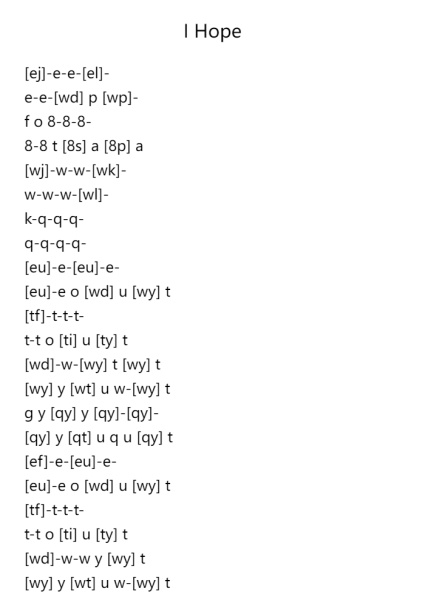 I Hope

[ej]-e-e-[el]-
e-e-[wd] p [wp]-
f o 8-8-8-
8-8 t [8s] a [8p] a
[wj]-w-w-[wk]-
w-w-w-[wl]-
k-q-q-q-
q-q-q-q-
[eu]-e-[eu]-e-
[eu]-e o [wd] u [wy] t
[tf]-t-t-t-
t-t o [ti] u [ty] t
[wd]-w-[wy] t [wy] t
[wy] y [wt] u w-[wy] t
g y [qy] y [qy]-[qy]-
[qy] y [qt] u q u [qy] t
[ef]-e-[eu]-e-
[eu]-e o [wd] u [wy] t
[tf]-t-t-t-
t-t o [ti] u [ty] t
[wd]-w-w y [wy] t
[wy] y [wt] u w-[wy] t